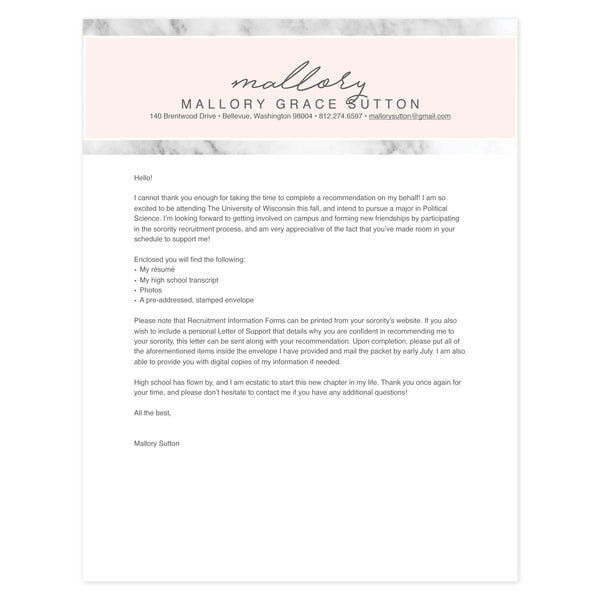 mallory
MALLORY GRACE SUTTON
140 Brentwood Drive • Bellevue, Washington 98004 • 812.274.6597 • mallorysutton@gmail.com

Hello!

I cannot thank you enough for taking the time to complete a recommendation on my behalf! I am so excited to be attending The University of Wisconsin this fall, and intend to pursue a major in Political Science. I'm looking forward to getting involved on campus and forming new friendships by participating in the sorority recruitment process, and am very appreciative of the fact that you've made room in your schedule to support me!

Enclosed you will find the following:
• My résumé
• My high school transcript
• Photos
• A pre-addressed, stamped envelope

Please note that Recruitment Information Forms can be printed from your sorority's website. If you also wish to include a personal Letter of Support that details why you are confident in recommending me to your sorority, this letter can be sent along with your recommendation. Upon completion, please put all of the aforementioned items inside the envelope I have provided and mail the packet by early July. I am also able to provide you with digital copies of my information if needed.

High school has flown by, and I am ecstatic to start this new chapter in my life. Thank you once again for your time, and please don't hesitate to contact me if you have any additional questions!

All the best,

Mallory Sutton